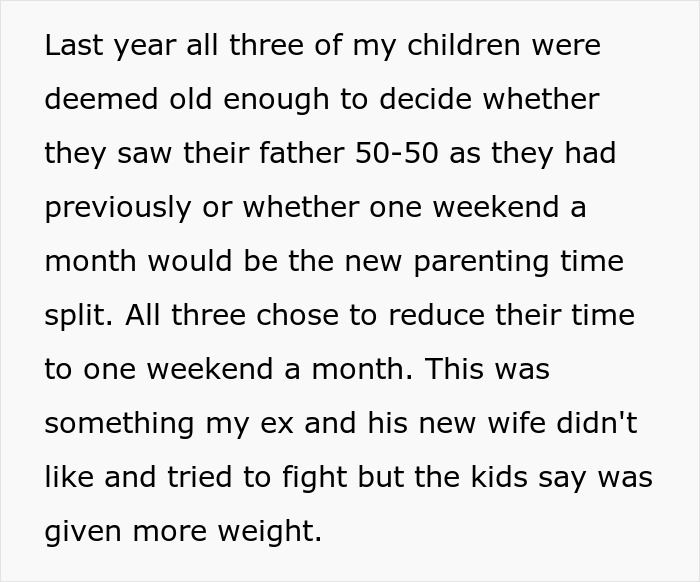 Last year all three of my children were deemed old enough to decide whether they saw their father 50-50 as they had previously or whether one weekend a month would be the new parenting time split. All three chose to reduce their time to one weekend a month. This was something my ex and his new wife didn't like and tried to fight but the kids say was given more weight.